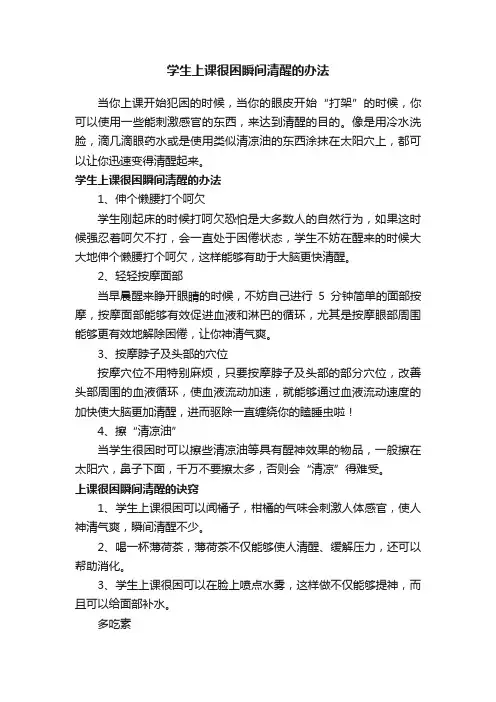 学生上课很困瞬间清醒的办法

当你上课开始犯困的时候，当你的眼皮开始“打架”的时候，你可以使用一些能刺激感官的东西，来达到清醒的目的。像是用冷水洗脸，滴几滴眼药水或是使用类似清凉油的东西涂抹在太阳穴上，都可以让你迅速变得清醒起来。

学生上课很困瞬间清醒的办法

1、伸个懒腰打个呵欠

学生刚起床的时候打呵欠恐怕是大多数人的自然行为，如果这时候强忍着呵欠不打，会一直处于困倦状态，学生不妨在醒来的时候大大地伸个懒腰打个呵欠，这样能够有助于大脑更快清醒。

2、轻轻按摩面部

当早晨醒来睁开眼睛的时候，不妨自己进行 5 分钟简单的面部按摩，按摩面部能够有效促进血液和淋巴的循环，尤其是按摩眼部周围能够更有效地解除困倦，让你神清气爽。

3、按摩脖子及头部的穴位

按摩穴位不用特别麻烦，只要按摩脖子及头部的部分穴位，改善头部周围的血液循环，使血液流动加速，就能够通过血液流动速度的加快使大脑更加清醒，进而驱除一直缠绕你的瞌睡虫啦！

4、擦“清凉油”

当学生很困时可以擦些清凉油等具有醒神效果的物品，一般擦在太阳穴，鼻子下面，千万不要擦太多，否则会“清凉”得难受。

上课很困瞬间清醒的诀窍

1、学生上课很困可以闻橘子，柑橘的气味会刺激人体感官，使人神清气爽，瞬间清醒不少。

2、喝一杯薄荷茶，薄荷茶不仅能够使人清醒、缓解压力，还可以帮助消化。

3、学生上课很困可以在脸上喷点水雾，这样做不仅能够提神，而且可以给面部补水。

多吃素